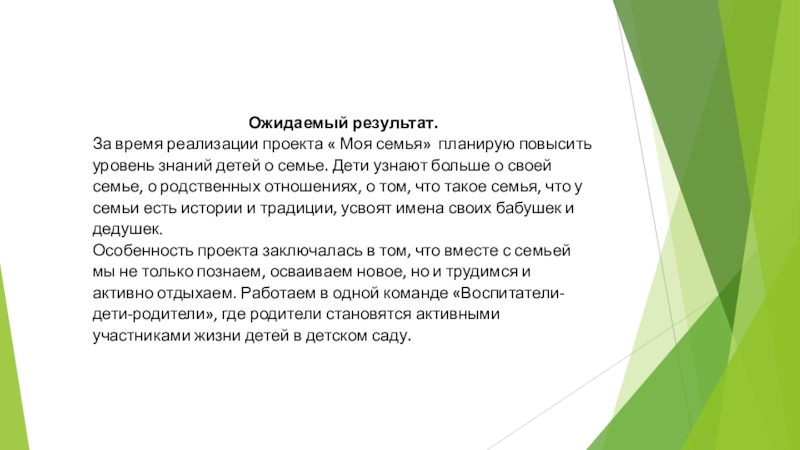 Ожидаемый результат.
За время реализации проекта « Моя семья» планирую повысить уровень знаний детей о семье. Дети узнают больше о своей семье, о родственных отношениях, о том, что такое семья, что у семьи есть истории и традиции, усвоят имена своих бабушек и дедушек.
Особенность проекта заключалась в том, что вместе с семьей мы не только познаем, осваиваем новое, но и трудимся и активно отдыхаем. Работаем в одной команде «Воспитатели-дети-родители», где родители становятся активными участниками жизни детей в детском саду.